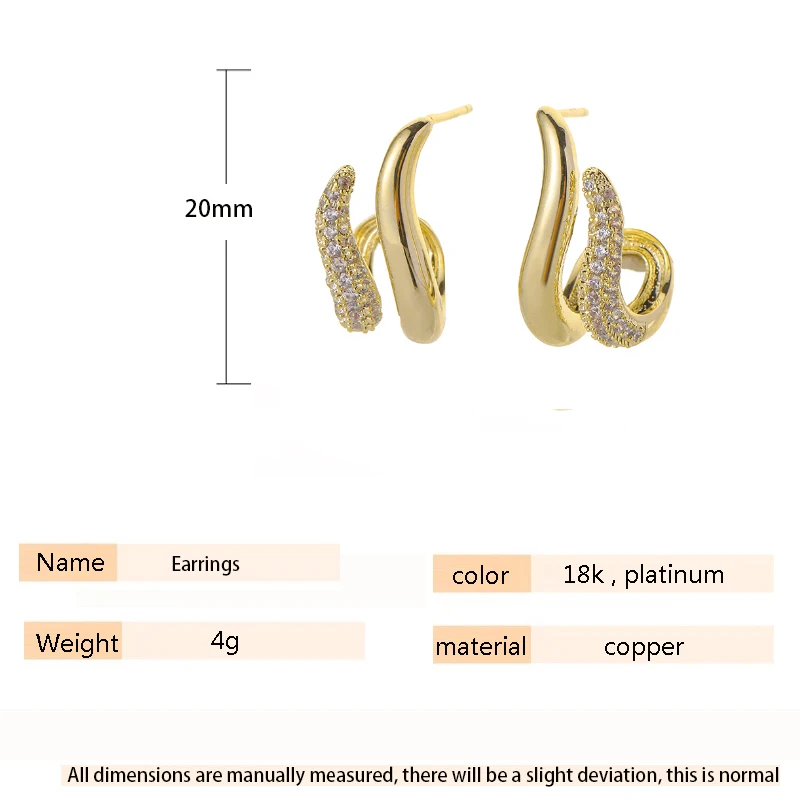 20mm

Name Earrings

Weight 4g

color 18k , platinum

material copper

All dimensions are manually measured, there will be a slight deviation, this is normal